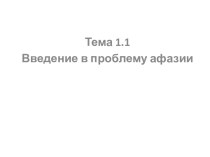 Тема 1.1
Введение в проблему афазии